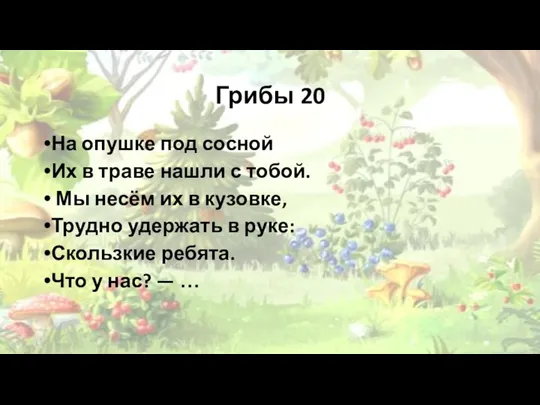 Грибы 20

•На опушке под сосной
•Их в траве нашли с тобой.
• Мы несём их в кузовке,
•Трудно удержать в руке:
•Скользкие ребята.
•Что у нас? — …